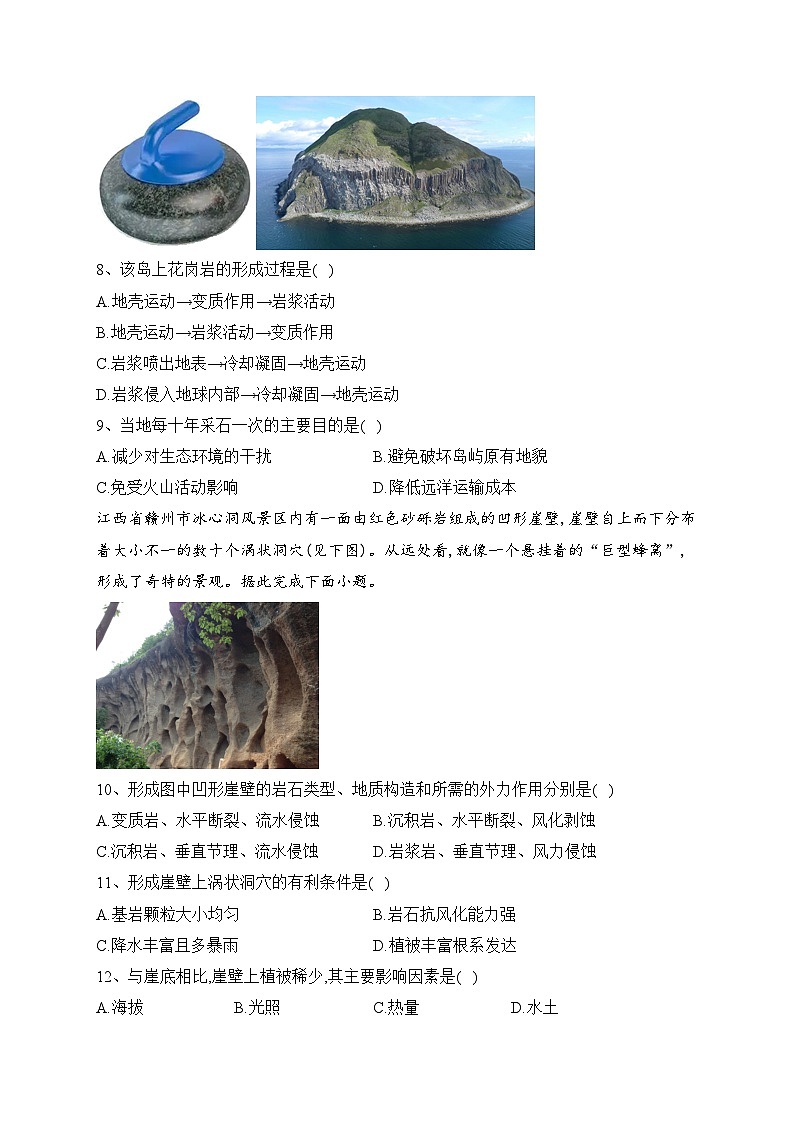 8、该岛上花岗岩的形成过程是( )

A.地壳运动→变质作用→岩浆活动

B.地壳运动→岩浆活动→变质作用

C.岩浆喷出地表→冷却凝固→地壳运动

D.岩浆侵入地球内部→冷却凝固→地壳运动

9、当地每十年采石一次的主要目的是( )

A.减少对生态环境的干扰

B.避免破坏岛屿原有地貌

C.免受火山活动影响

D.降低远洋运输成本

江西省赣州市冰心洞风景区内有一面由红色砂砾岩组成的凹形崖壁,崖壁自上而下分布着大小不一的数十个涡状洞穴(见下图)。从远处看,就像一个悬挂着的“巨型蜂窝”,形成了奇特的景观。据此完成下面小题。

10、形成图中凹形崖壁的岩石类型、地质构造和所需的外力作用分别是( )

A.变质岩、水平断裂、流水侵蚀

B.沉积岩、水平断裂、风化剥蚀

C.沉积岩、垂直节理、流水侵蚀

D.岩浆岩、垂直节理、风力侵蚀

11、形成崖壁上涡状洞穴的有利条件是( )

A.基岩颗粒大小均匀

B.岩石抗风化能力强

C.降水丰富且多暴雨

D.植被丰富根系发达

12、与崖底相比,崖壁上植被稀少,其主要影响因素是( )

A.海拔

B.光照

C.热量

D.水土